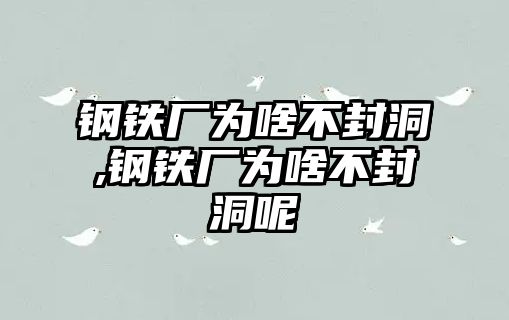 钢铁厂为啥不封洞,钢铁厂为啥不封洞呢